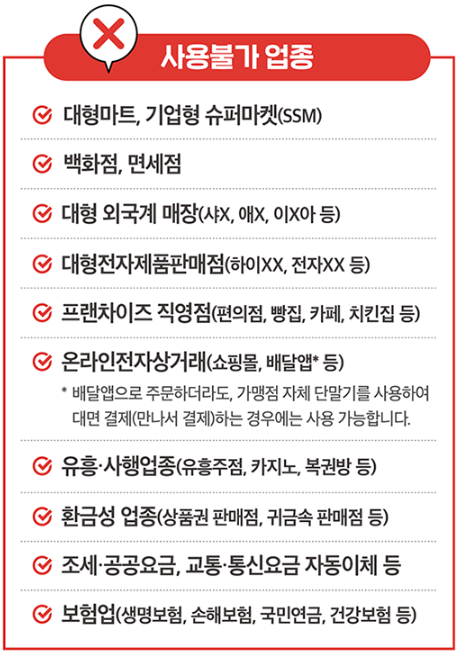 사용불가 업종

대형마트, 기업형 슈퍼마켓(SSM)

백화점, 면세점

대형 외국계 매장(샤X, 애X, 이X아 등)

대형전자제품판매점(하이XX, 전자XX 등)

프랜차이즈 직영점(편의점, 빵집, 카페, 치킨집 등)

온라인전자상거래(쇼핑몰, 배달앱* 등)

* 배달앱으로 주문하더라도, 가맹점 자체 단말기를 사용하여 대면 결제(만나서 결제)하는 경우에는 사용 가능합니다.

유흥·사행업종(유흥주점, 카지노, 복권방 등)

환금성 업종(상품권 판매점, 귀금속 판매점 등)

조세·공공요금, 교통·통신요금 자동이체 등

보험업(생명보험, 손해보험, 국민연금, 건강보험 등)